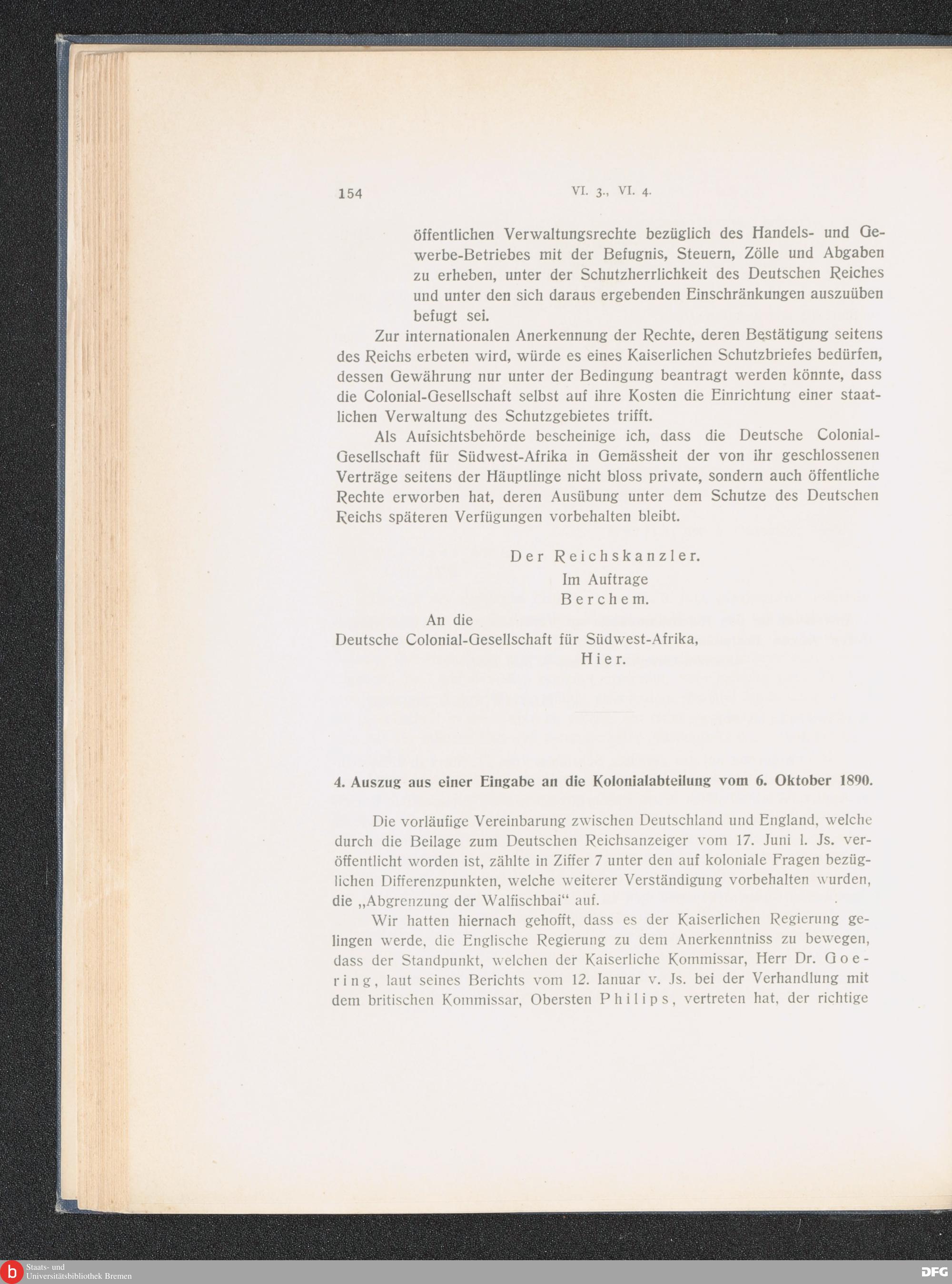 154 VI. 3., VI. 4.

öffentlichen Verwaltungsrechte bezüglich des Handels- und Gewerbe-Betriebes mit der Befugnis, Steuern, Zölle und Abgaben zu erheben, unter der Schutzherrlichkeit des Deutschen Reiches und unter den sich daraus ergebenden Einschränkungen auszuüben befugt sei.

Zur internationalen Anerkennung der Rechte, deren Bestätigung seitens des Reichs erbeten wird, würde es eines Kaiserlichen Schutzbriefes bedürfen, dessen Gewährung nur unter der Bedingung beantragt werden könnte, dass die Colonial-Gesellschaft selbst auf ihre Kosten die Einrichtung einer staatlichen Verwaltung des Schutzgebietes trifft.

Als Aufsichtsbehörde bescheinige ich, dass die Deutsche Colonial-Gesellschaft für Südwest-Afrika in Gemässheit der von ihr geschlossenen Verträge seitens der Häuptlinge nicht bloss private, sondern auch öffentliche Rechte erworben hat, deren Ausübung unter dem Schutze des Deutschen Reichs späteren Verfügungen vorbehalten bleibt.

Der Reichskanzler.
Im Auftrage
Berchem.

An die
Deutsche Colonial-Gesellschaft für Südwest-Afrika,
Hier.

4. Auszug aus einer Eingabe an die Kolonialabteilung vom 6. Oktober 1890.

Die vorläufige Vereinbarung zwischen Deutschland und England, welche durch die Beilage zum Deutschen Reichsanzeiger vom 17. Juni l. Js. veröffentlicht worden ist, zählte in Ziffer 7 unter den auf koloniale Fragen bezüglichen Differenzpunkten, welche weiterer Verständigung vorbehalten wurden, die „Abgrenzung der Walfischbai“ auf.

Wir hatten hiernach gehofft, dass es der Kaiserlichen Regierung gelingen werde, die Englische Regierung zu dem Anerkenntniss zu bewegen, dass der Standpunkt, welchen der Kaiserliche Kommissar, Herr Dr. Goering, laut seines Berichts vom 12. Ianuar v. Js. bei der Verhandlung mit dem britischen Kommissar, Obersten Philips, vertreten hat, der richtige

Staats- und
Universitätsbibliothek Bremen

DFG